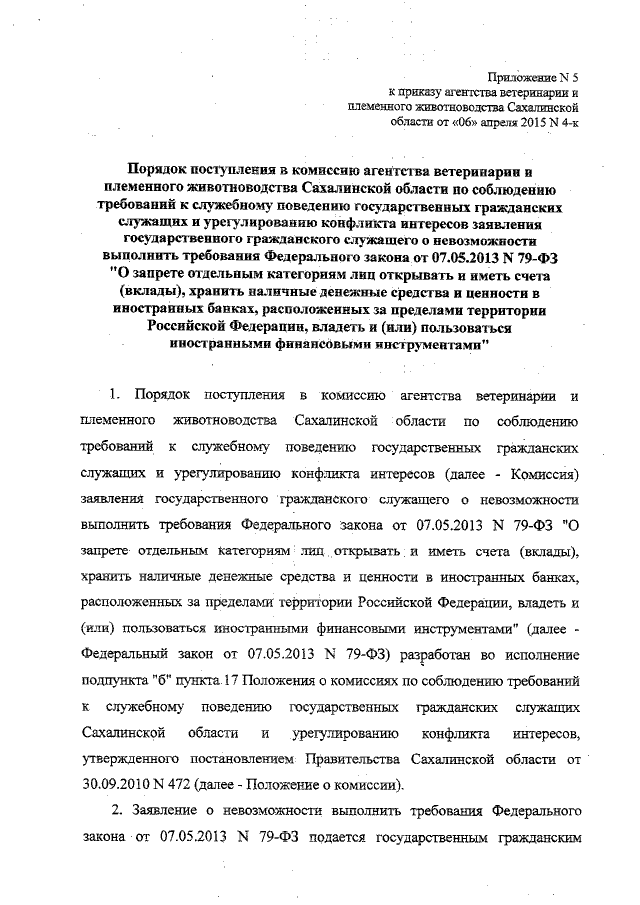 Приложение N 5
к приказу агентства ветеринарии и племенного животноводства Сахалинской области от «06» апреля 2015 N 4-к

Порядок поступления в комиссию агентства ветеринарии и племенного животноводства Сахалинской области по соблюдению требований к служебному поведению государственных гражданских служащих и урегулированию конфликта интересов заявления государственного гражданского служащего о невозможности выполнить требования Федерального закона от 07.05.2013 N 79-ФЗ "О запрете отдельным категориям лиц открывать и иметь счета (вклады), хранить наличные денежные средства и ценности в иностранных банках, расположенных за пределами территории Российской Федерации, владеть и (или) пользоваться иностранными финансовыми инструментами"

1. Порядок поступления в комиссию агентства ветеринарии и племенного животноводства Сахалинской области по соблюдению требований к служебному поведению государственных гражданских служащих и урегулированию конфликта интересов (далее - Комиссия) заявления государственного гражданского служащего о невозможности выполнить требования Федерального закона от 07.05.2013 N 79-ФЗ "О запрете отдельным категориям лиц открывать и иметь счета (вклады), хранить наличные денежные средства и ценности в иностранных банках, расположенных за пределами территории Российской Федерации, владеть и (или) пользоваться иностранными финансовыми инструментами" (далее - Федеральный закон от 07.05.2013 N 79-ФЗ) разработан во исполнение подпункта "б" пункта 17 Положения о комиссиях по соблюдению требований к служебному поведению государственных гражданских служащих Сахалинской области и урегулированию конфликта интересов, утвержденного постановлением Правительства Сахалинской области от 30.09.2010 N 472 (далее - Положение о комиссии).

2. Заявление о невозможности выполнить требования Федерального закона от 07.05.2013 N 79-ФЗ подается государственным гражданским